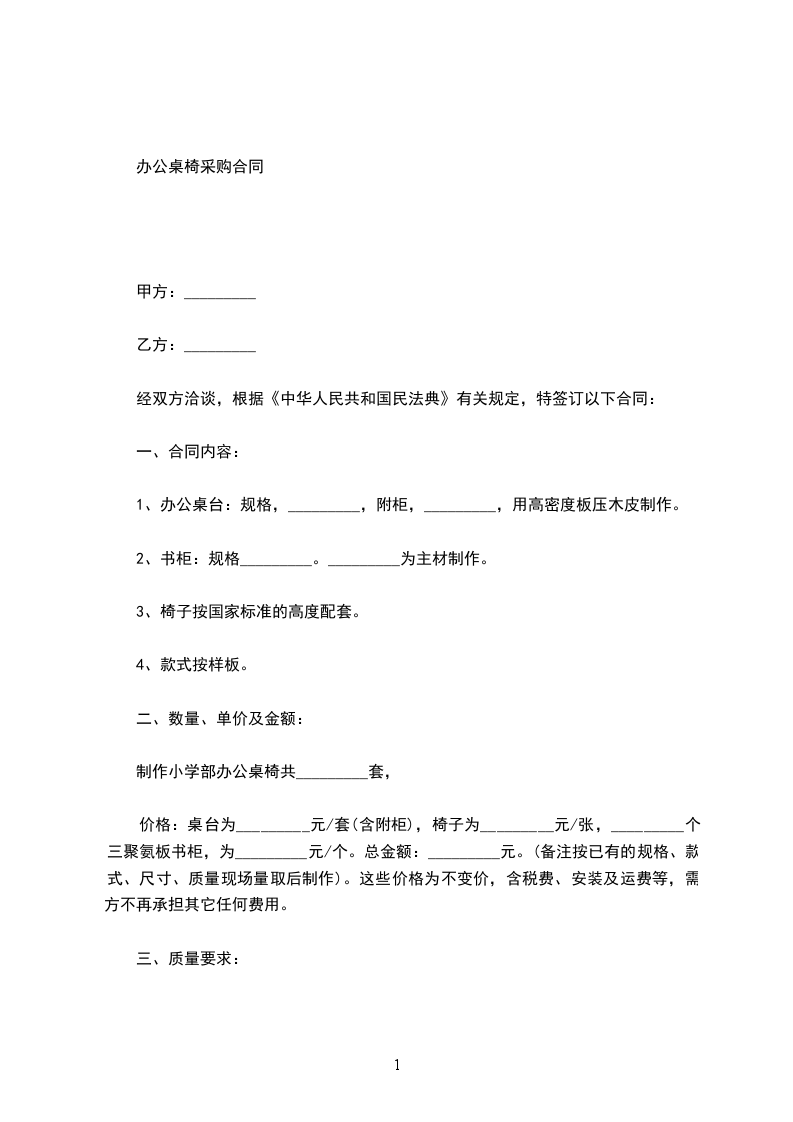 办公桌椅采购合同

甲方：_________

乙方：_________

经双方洽谈，根据《中华人民共和国民法典》有关规定，特签订以下合同：

一、合同内容：

1、办公桌台：规格，_________，附柜，_________，用高密度板压木皮制作。

2、书柜：规格_________。_________为主材制作。

3、椅子按国家标准的高度配套。

4、款式按样板。

二、数量、单价及金额：

制作小学部办公桌椅共_________套，

价格：桌台为_________元/套(含附柜)，椅子为_________元/张，_________个三聚氨板书柜，为_________元/个。总金额：_________元。(备注按已有的规格、款式、尺寸、质量现场量取后制作)。这些价格为不变价，含税费、安装及运费等，需方不再承担其它任何费用。

三、质量要求：

1